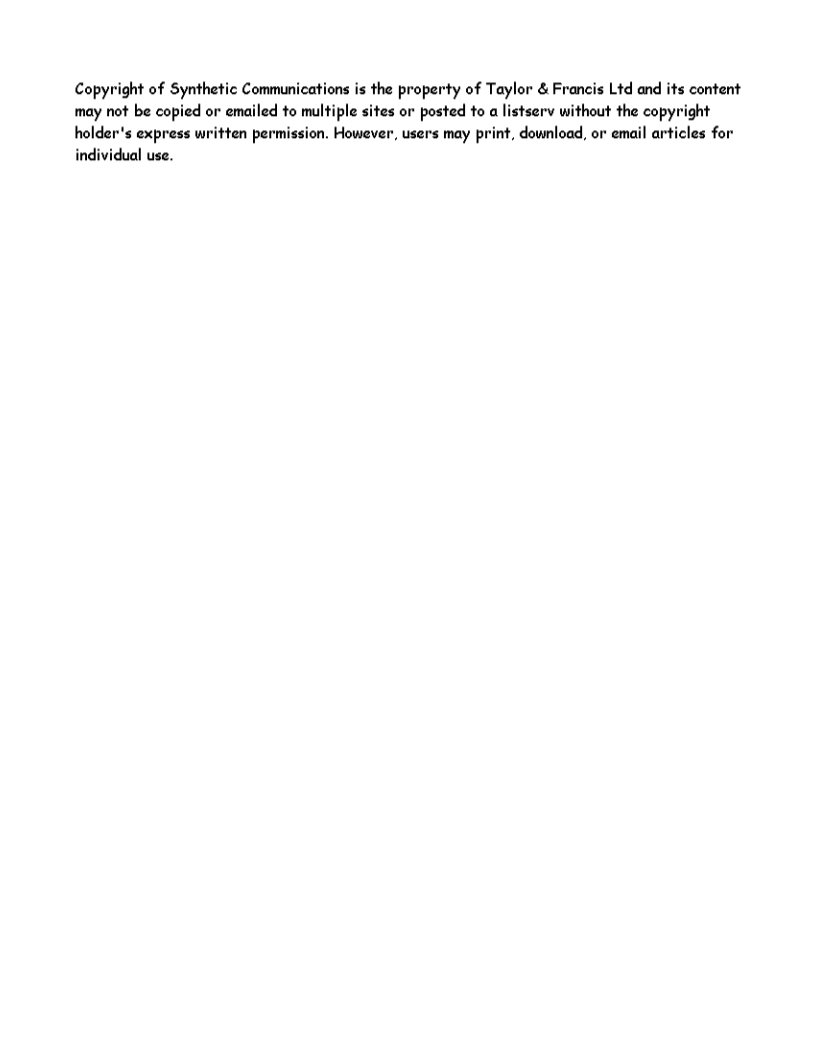 Copyright of Synthetic Communications is the property of Taylor & Francis Ltd and its content may not be copied or emailed to multiple sites or posted to a listserv without the copyright holder's express written permission. However, users may print, download, or email articles for individual use.